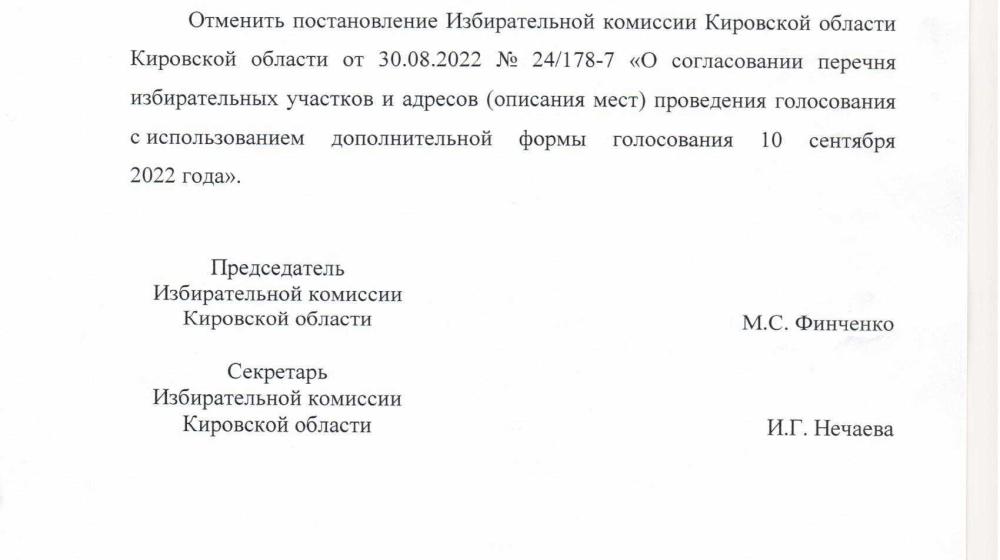 Отменить постановление Избирательной комиссии Кировской области Кировской области от 30.08.2022 № 24/178-7 «О согласовании перечня избирательных участков и адресов (описания мест) проведения голосования с использованием дополнительной формы голосования 10 сентября 2022 года».

Председатель
Избирательной комиссии
Кировской области

М.С. Финченко

Секретарь
Избирательной комиссии
Кировской области

И.Г. Нечаева